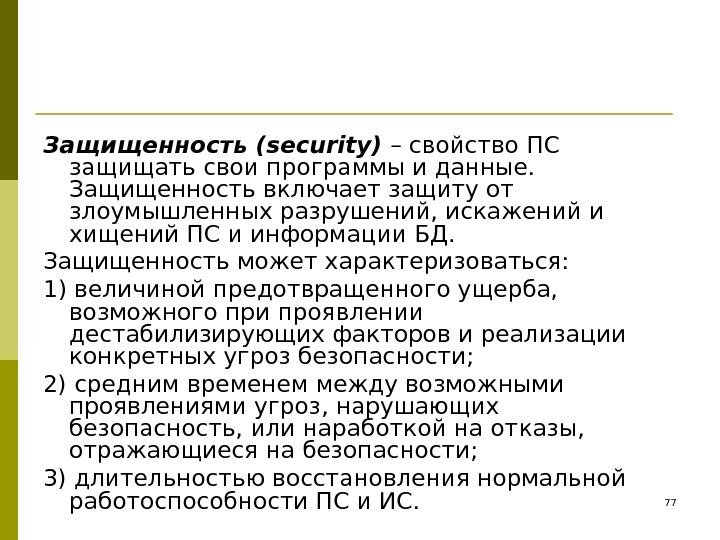 Защищенность (security) – свойство ПС защищать свои программы и данные. Защищенность включает защиту от злоумышленных разрушений, искажений и хищений ПС и информации БД.

Защищенность может характеризоваться:

1) величиной предотвращенного ущерба, возможного при проявлении дестабилизирующих факторов и реализации конкретных угроз безопасности;

2) средним временем между возможными проявлениями угроз, нарушающих безопасность, или наработкой на отказы, отражающиеся на безопасности;

3) длительностью восстановления нормальной работоспособности ПС и ИС.

77